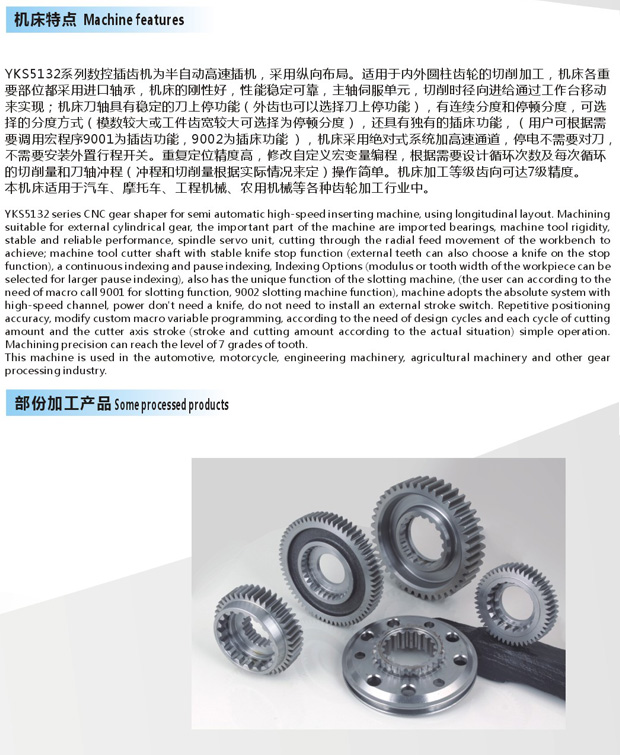 机床特点 Machine features

YKS5132系列数控插齿机为半自动高速插机，采用纵向布局。适用于内外圆柱齿轮的切削加工，机床各重要部位都采用进口轴承，机床的刚性好，性能稳定可靠，主轴伺服单元，切削时径向进给通过工作台移动来实现；机床刀轴具有稳定的刀上停功能（外齿也可以选择刀上停功能），有连续分度和停顿分度，可选择的分度方式（模数较大或工件齿宽较大可选择为停顿分度），还具有独有的插床功能，（用户可根据需要调用宏程序9001为插齿功能，9002为插床功能），机床采用绝对式系统加高速通道，停电不需要对刀，不需要安装外置行程开关。重复定位精度高，修改自定义宏变量编程，根据需要设计循环次数及每次循环的切削量和刀轴冲程（冲程和切削量根据实际情况来定）操作简单。机床加工等级齿向可达7级精度。
本机床适用于汽车、摩托车、工程机械、农用机械等各种齿轮加工行业中。

YKS5132 series CNC gear shaper for semi automatic high-speed inserting machine, using longitudinal layout. Machining suitable for external cylindrical gear, the important part of the machine are imported bearings, machine tool rigidity, stable and reliable performance, spindle servo unit, cutting through the radial feed movement of the workbench to achieve; machine tool cutter shaft with stable knife stop function (external teeth can also choose a knife on the stop function), a continuous indexing and pause indexing, Indexing Options (modulus or tooth width of the workpiece can be selected for larger pause indexing), also has the unique function of the slotting machine, (the user can according to the need of macro call 9001 for slotting function, 9002 slotting machine function), machine adopts the absolute system with high-speed channel, power don't need a knife, do not need to install an external stroke switch. Repetitive positioning accuracy, modify custom macro variable programming, according to the need of design cycles and each cycle of cutting amount and the cutter axis stroke (stroke and cutting amount according to the actual situation) simple operation. Machining precision can reach the level of 7 grades of tooth.
This machine is used in the automotive, motorcycle, engineering machinery, agricultural machinery and other gear processing industry.

部份加工产品 Some processed products